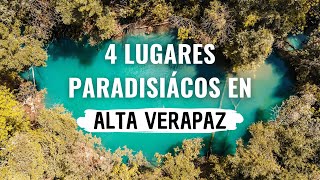 4 LUGARES PARADISIÁCOS EN ALTA VERAPAZ